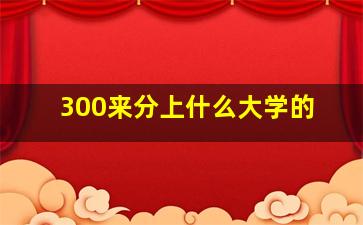 300来分上什么大学的